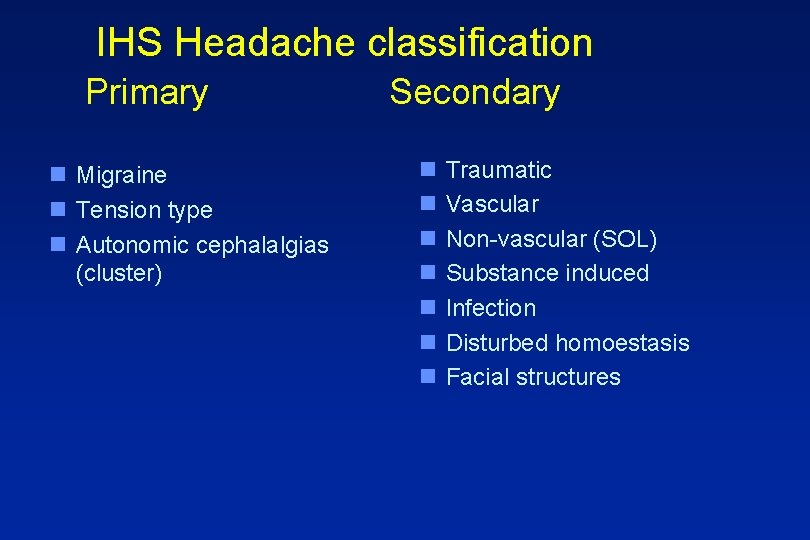 IHS Headache classification

Primary

- Migraine
- Tension type
- Autonomic cephalalgias (cluster)

Secondary

- Traumatic
- Vascular
- Non-vascular (SOL)
- Substance induced
- Infection
- Disturbed homoestasis
- Facial structures